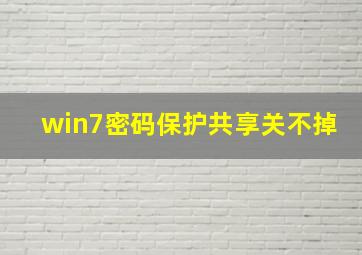 win7密码保护共享关不掉